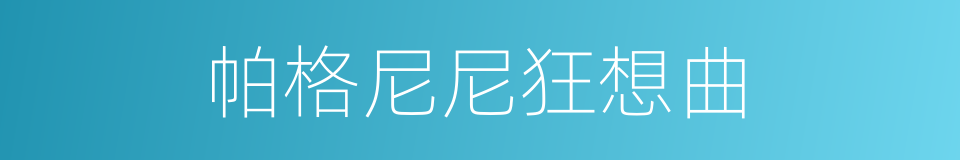 帕格尼尼狂想曲